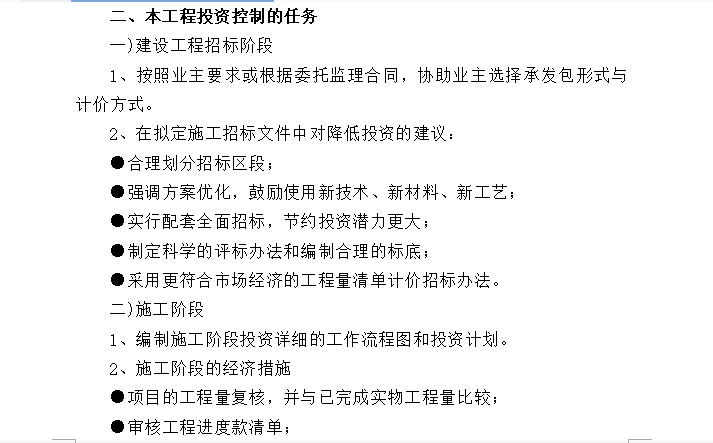 二、本工程投资控制的任务

一)建设工程招标阶段

1、按照业主要求或根据委托监理合同，协助业主选择承发包形式与计价方式。

2、在拟定施工招标文件中对降低投资的建议：

●合理划分招标区段；

●强调方案优化，鼓励使用新技术、新材料、新工艺；

●实行配套全面招标，节约投资潜力更大；

●制定科学的评标办法和编制合理的标底；

●采用更符合市场经济的工程量清单计价招标办法。

二)施工阶段

1、编制施工阶段投资详细的工作流程图和投资计划。

2、施工阶段的经济措施

●项目的工程量复核，并与已完成实物工程量比较；

●审核工程进度款清单；